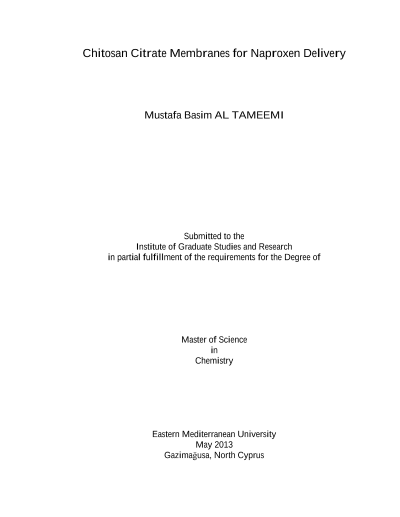 Chitosan Citrate Membranes for Naproxen Delivery

Mustafa Basim AL TAMEEMI

Submitted to the
Institute of Graduate Studies and Research
in partial fulfillment of the requirements for the Degree of

Master of Science
in
Chemistry

Eastern Mediterranean University
May 2013
Gazimağusa, North Cyprus